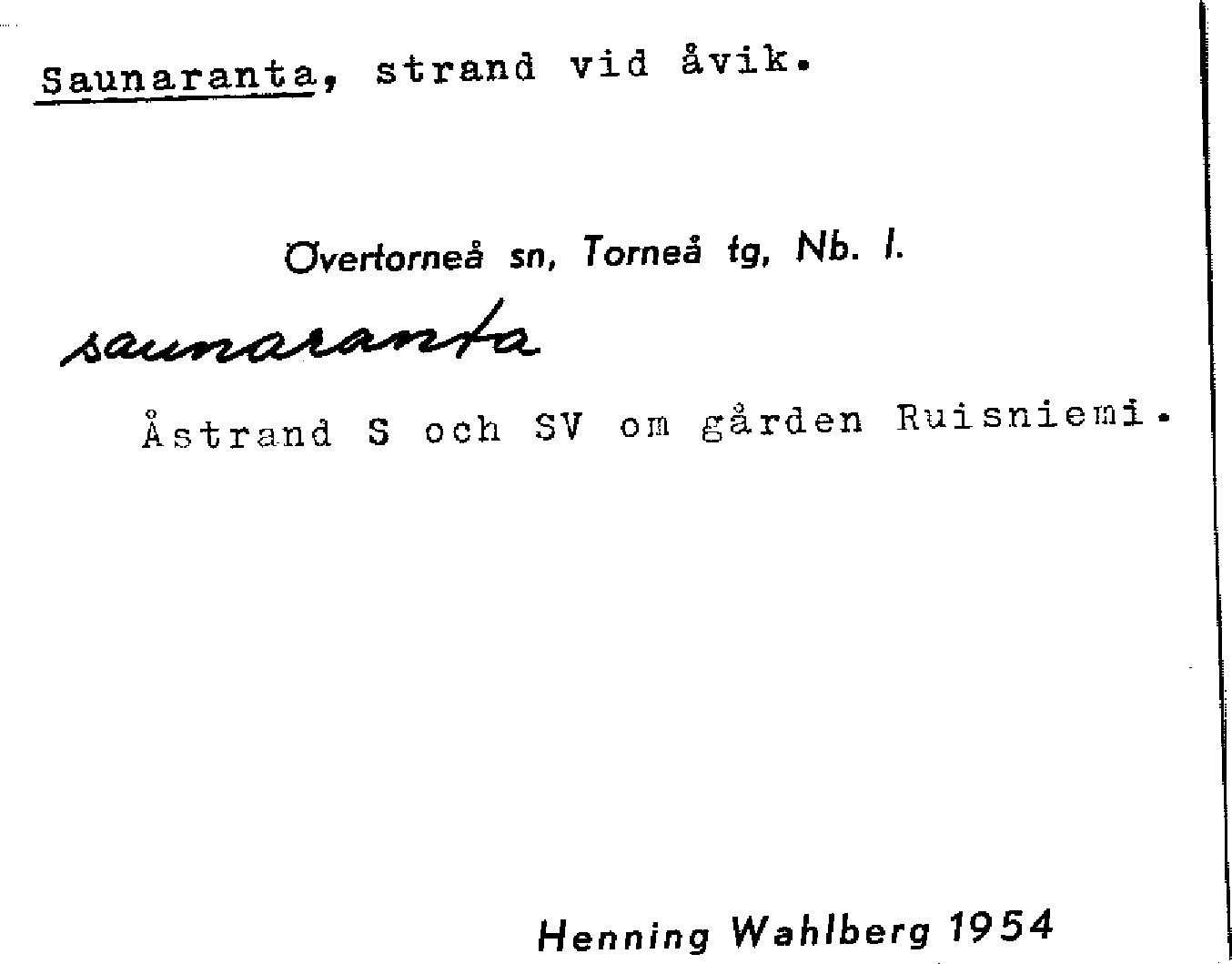 Saunaranta, strand vid åvik.

Övertorneå sn, Torneå tg, Nb. l.

saunaranta

Åstrand S och SV om gården Ruisniemi.

Henning Wahlberg 1954